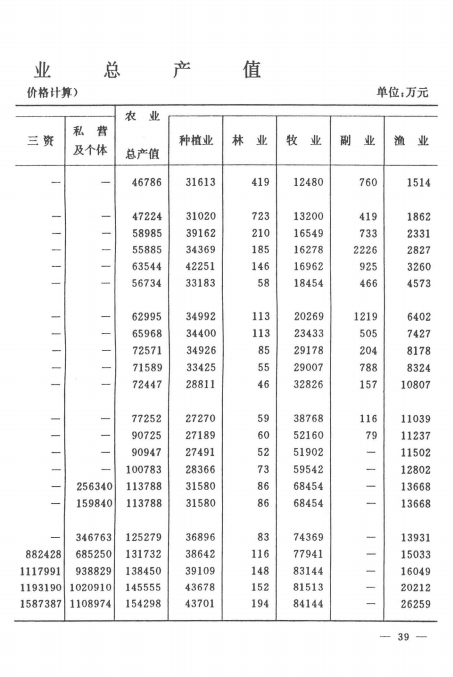 业　总　产　值

价格计算）

单位：万元

| 三资 | 私营及个体 | 农业总产值 | 种植业 | 林业 | 牧业 | 副业 | 渔业 |
|---|---|---|---|---|---|---|---|
| — | — | 46786 | 31613 | 419 | 12480 | 760 | 1514 |
| — | — | 47224 | 31020 | 723 | 13200 | 419 | 1862 |
| — | — | 58985 | 39162 | 210 | 16549 | 733 | 2331 |
| — | — | 55885 | 34369 | 185 | 16278 | 2226 | 2827 |
| — | — | 63544 | 42251 | 146 | 16962 | 925 | 3260 |
| — | — | 56734 | 33183 | 58 | 18454 | 466 | 4573 |
| — | — | 62995 | 34992 | 113 | 20269 | 1219 | 6402 |
| — | — | 65968 | 34400 | 113 | 23433 | 505 | 7427 |
| — | — | 72571 | 34926 | 85 | 29178 | 204 | 8178 |
| — | — | 71589 | 33425 | 55 | 29007 | 788 | 8324 |
| — | — | 72447 | 28811 | 46 | 32826 | 157 | 10807 |
| — | — | 77252 | 27270 | 59 | 38768 | 116 | 11039 |
| — | — | 90725 | 27189 | 60 | 52160 | 79 | 11237 |
| — | — | 90947 | 27491 | 52 | 51902 | — | 11502 |
| — | — | 100783 | 28366 | 73 | 59542 | — | 12802 |
| — | 256340 | 113788 | 31580 | 86 | 68454 | — | 13668 |
| — | 159840 | 113788 | 31580 | 86 | 68454 | — | 13668 |
| — | 346763 | 125279 | 36896 | 83 | 74369 | — | 13931 |
| 882428 | 685250 | 131732 | 38642 | 116 | 77941 | — | 15033 |
| 1117991 | 938829 | 138450 | 39109 | 148 | 83144 | — | 16049 |
| 1193190 | 1020910 | 145555 | 43678 | 152 | 81513 | — | 20212 |
| 1587387 | 1108974 | 154298 | 43701 | 194 | 84144 | — | 26259 |

— 39 —